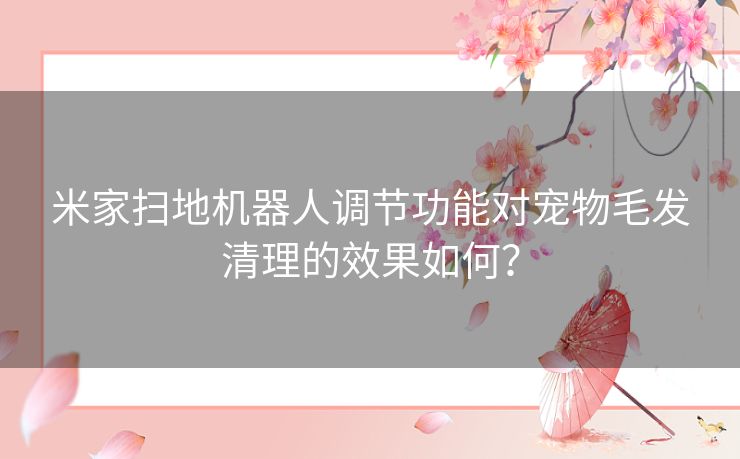 米家扫地机器人调节功能对宠物毛发清理的效果如何？